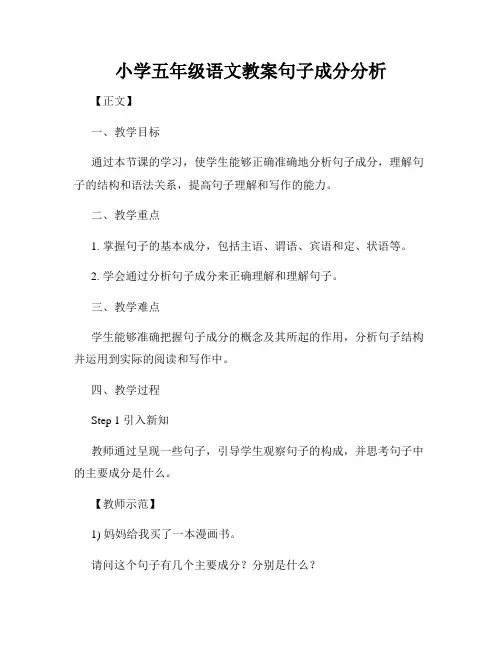 小学五年级语文教案句子成分分析

【正文】

一、教学目标

通过本节课的学习，使学生能够正确准确地分析句子成分，理解句子的结构和语法关系，提高句子理解和写作的能力。

二、教学重点

1. 掌握句子的基本成分，包括主语、谓语、宾语和定、状语等。

2. 学会通过分析句子成分来正确理解和理解句子。

三、教学难点

学生能够准确把握句子成分的概念及其所起的作用，分析句子结构并运用到实际的阅读和写作中。

四、教学过程

Step 1 引入新知

教师通过呈现一些句子，引导学生观察句子的构成，并思考句子中的主要成分是什么。

【教师示范】

1) 妈妈给我买了一本漫画书。

请问这个句子有几个主要成分？分别是什么？